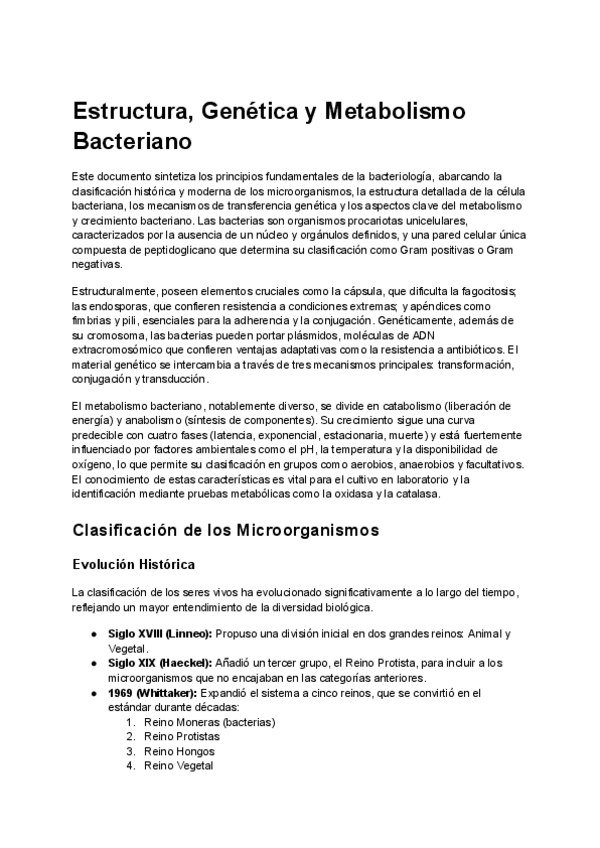 Estructura, Genética y Metabolismo Bacteriano

Este documento sintetiza los principios fundamentales de la bacteriología, abarcando la clasificación histórica y moderna de los microorganismos, la estructura detallada de la célula bacteriana, los mecanismos de transferencia genética y los aspectos clave del metabolismo y crecimiento bacteriano. Las bacterias son organismos procariotas unicelulares, caracterizados por la ausencia de un núcleo y orgánulos definidos, y una pared celular única compuesta de peptidoglicano que determina su clasificación como Gram positivas o Gram negativas.

Estructuralmente, poseen elementos cruciales como la cápsula, que dificulta la fagocitosis; las endosporas, que confieren resistencia a condiciones extremas; y apéndices como fimbrias y pili, esenciales para la adherencia y la conjugación. Genéticamente, además de su cromosoma, las bacterias pueden portar plásmidos, moléculas de ADN extracromosómico que confieren ventajas adaptativas como la resistencia a antibióticos. El material genético se intercambia a través de tres mecanismos principales: transformación, conjugación y transducción.

El metabolismo bacteriano, notablemente diverso, se divide en catabolismo (liberación de energía) y anabolismo (síntesis de componentes). Su crecimiento sigue una curva predecible con cuatro fases (latencia, exponencial, estacionaria, muerte) y está fuertemente influenciado por factores ambientales como el pH, la temperatura y la disponibilidad de oxígeno, lo que permite su clasificación en grupos como aerobios, anaerobios y facultativos. El conocimiento de estas características es vital para el cultivo en laboratorio y la identificación mediante pruebas metabólicas como la oxidasa y la catalasa.

Clasificación de los Microorganismos

Evolución Histórica

La clasificación de los seres vivos ha evolucionado significativamente a lo largo del tiempo, reflejando un mayor entendimiento de la diversidad biológica.

● Siglo XVIII (Linneo): Propuso una división inicial en dos grandes reinos: Animal y Vegetal.
● Siglo XIX (Haeckel): Añadió un tercer grupo, el Reino Protista, para incluir a los microorganismos que no encajaban en las categorías anteriores.
● 1969 (Whittaker): Expandió el sistema a cinco reinos, que se convirtió en el estándar durante décadas:
1. Reino Moneras (bacterias)
2. Reino Protistas
3. Reino Hongos
4. Reino Vegetal